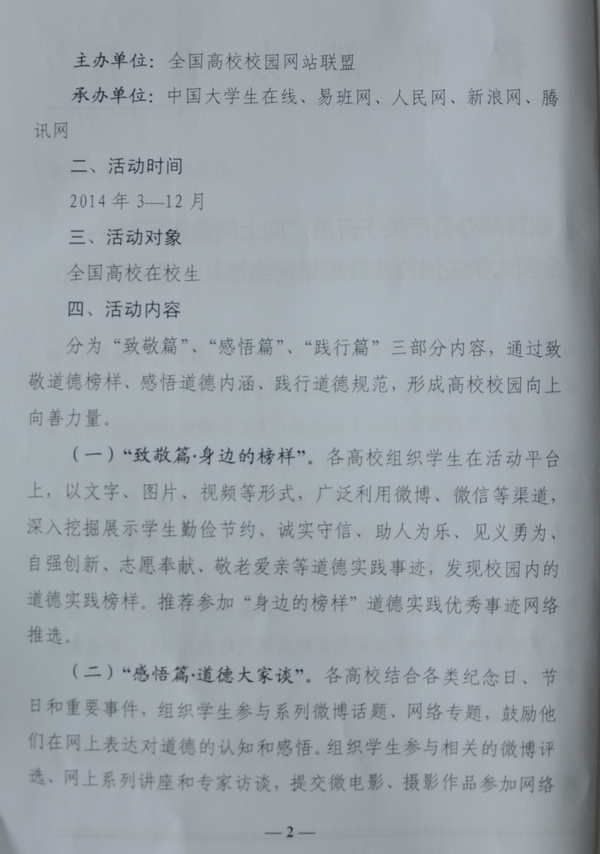 主办单位：全国高校校园网站联盟

承办单位：中国大学生在线、易班网、人民网、新浪网、腾讯网

二、活动时间

2014 年 3—12 月

三、活动对象

全国高校在校生

四、活动内容

分为“致敬篇”、“感悟篇”、“践行篇”三部分内容，通过致敬道德榜样、感悟道德内涵、践行道德规范，形成高校校园向上向善力量。

（一）“致敬篇·身边的榜样”。各高校组织学生在活动平台上，以文字、图片、视频等形式，广泛利用微博、微信等渠道，深入挖掘展示学生勤俭节约、诚实守信、助人为乐、见义勇为、自强创新、志愿奉献、敬老爱亲等道德实践事迹，发现校园内的道德实践榜样。推荐参加“身边的榜样”道德实践优秀事迹网络推选。

（二）“感悟篇·道德大家谈”。各高校结合各类纪念日、节日和重要事件，组织学生参与系列微博话题、网络专题，鼓励他们在网上表达对道德的认知和感悟。组织学生参与相关的微博评选、网上系列讲座和专家访谈，提交微电影、摄影作品参加网络

—2—